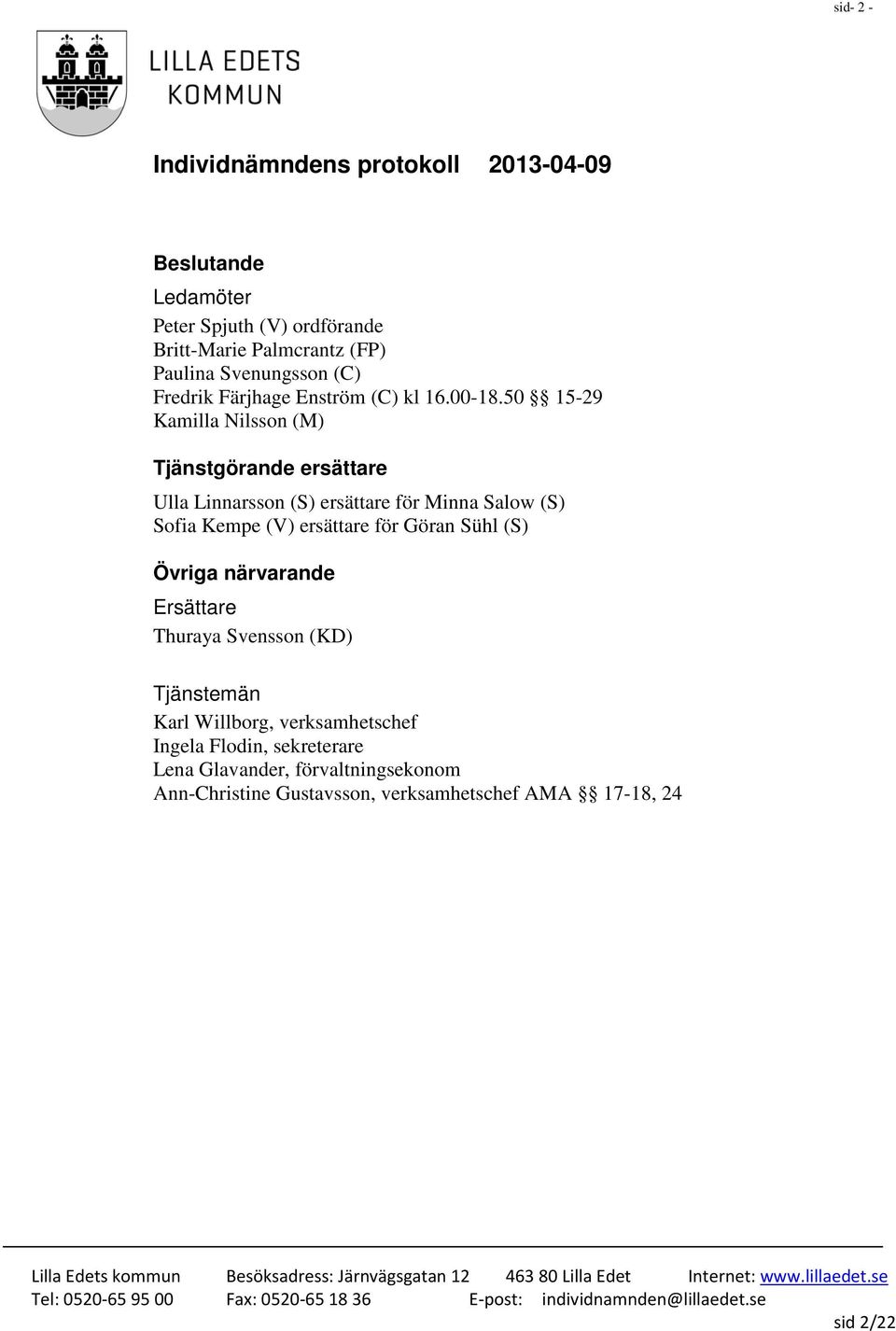 sid- 2 -

LILLA EDETS
KOMMUN

Individnämndens protokoll 2013-04-09

Beslutande

Ledamöter

Peter Spjuth (V) ordförande
Britt-Marie Palmcrantz (FP)
Paulina Svenungsson (C)
Fredrik Färjhage Enström (C) kl 16.00-18.50 §§ 15-29
Kamilla Nilsson (M)

Tjänstgörande ersättare

Ulla Linnarsson (S) ersättare för Minna Salow (S)
Sofia Kempe (V) ersättare för Göran Sühl (S)

Övriga närvarande

Ersättare

Thuraya Svensson (KD)

Tjänstemän

Karl Willborg, verksamhetschef
Ingela Flodin, sekreterare
Lena Glavander, förvaltningsekonom
Ann-Christine Gustavsson, verksamhetschef AMA §§ 17-18, 24

Lilla Edets kommun Besöksadress: Järnvägsgatan 12 463 80 Lilla Edet Internet: www.lillaedet.se
Tel: 0520-65 95 00 Fax: 0520-65 18 36 E-post: individnamnden@lillaedet.se

sid 2/22